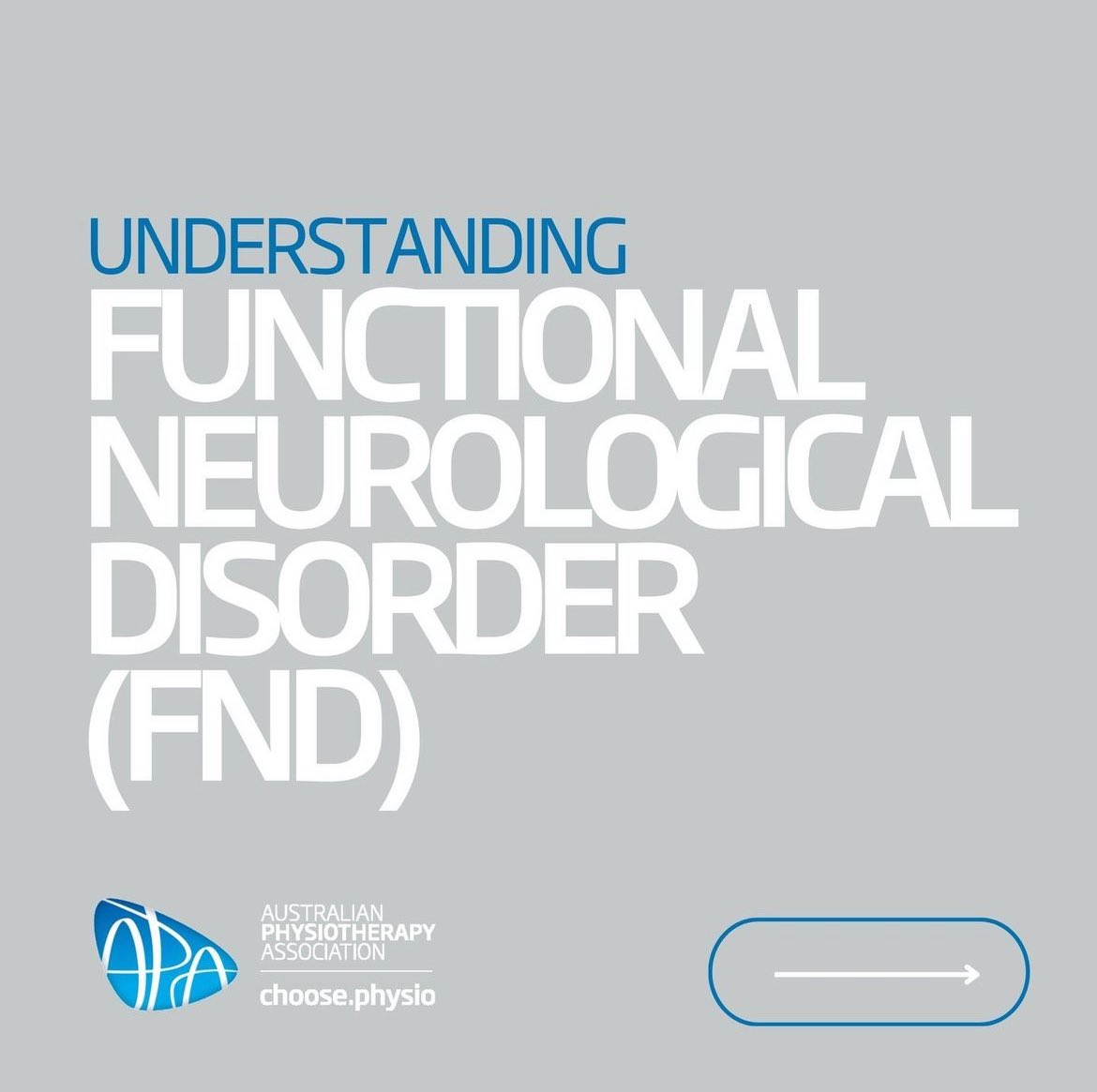 UNDERSTANDING
FUNCTIONAL NEUROLOGICAL DISORDER (FND)

APA

AUSTRALIAN PHYSIOTHERAPY ASSOCIATION

choose.physio